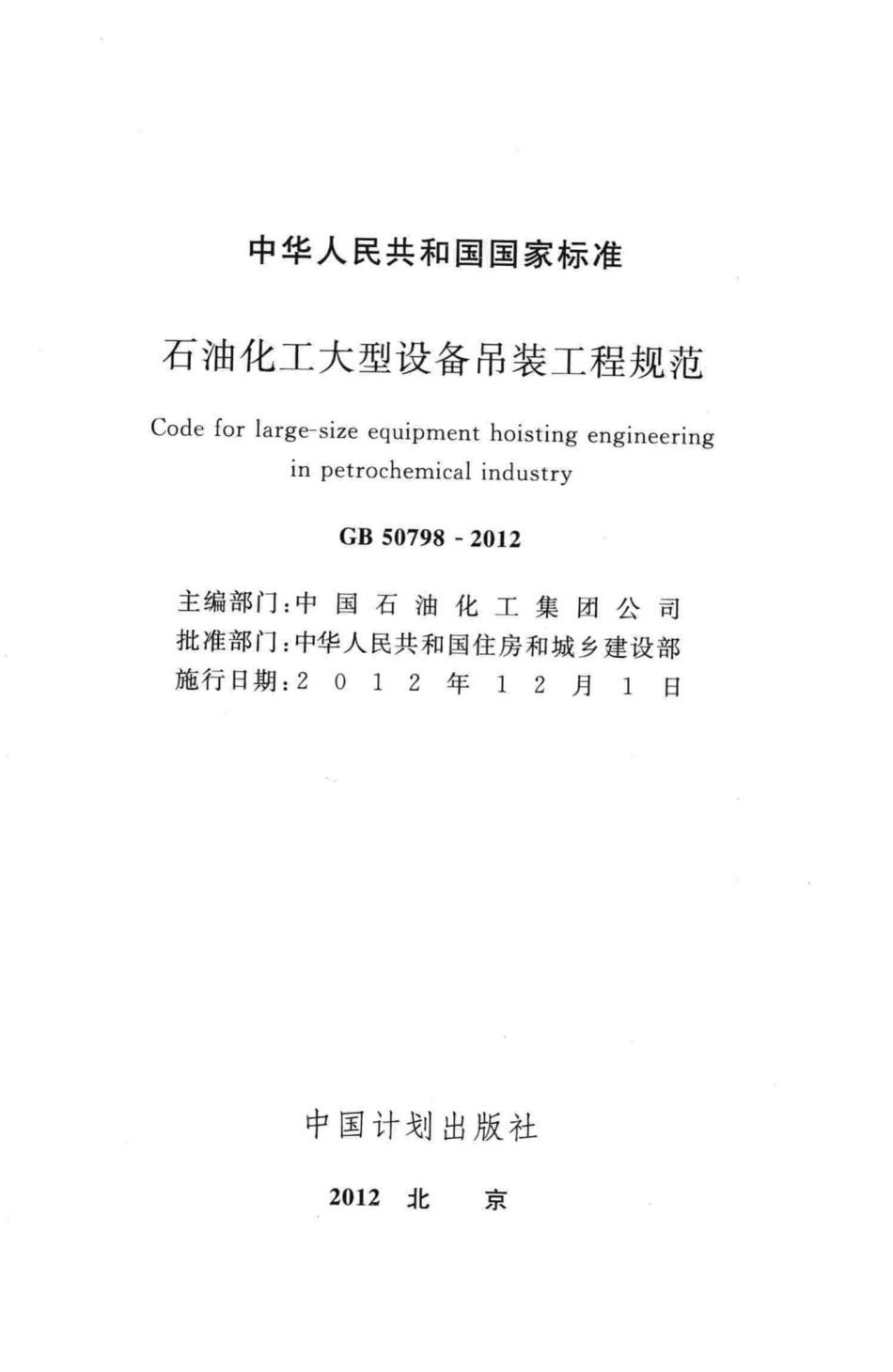 中华人民共和国国家标准

石油化工大型设备吊装工程规范

Code for large-size equipment hoisting engineering in petrochemical industry

GB 50798 - 2012

主编部门：中国石油化工集团公司
批准部门：中华人民共和国住房和城乡建设部
施行日期：2012年12月1日

中国计划出版社

2012 北 京